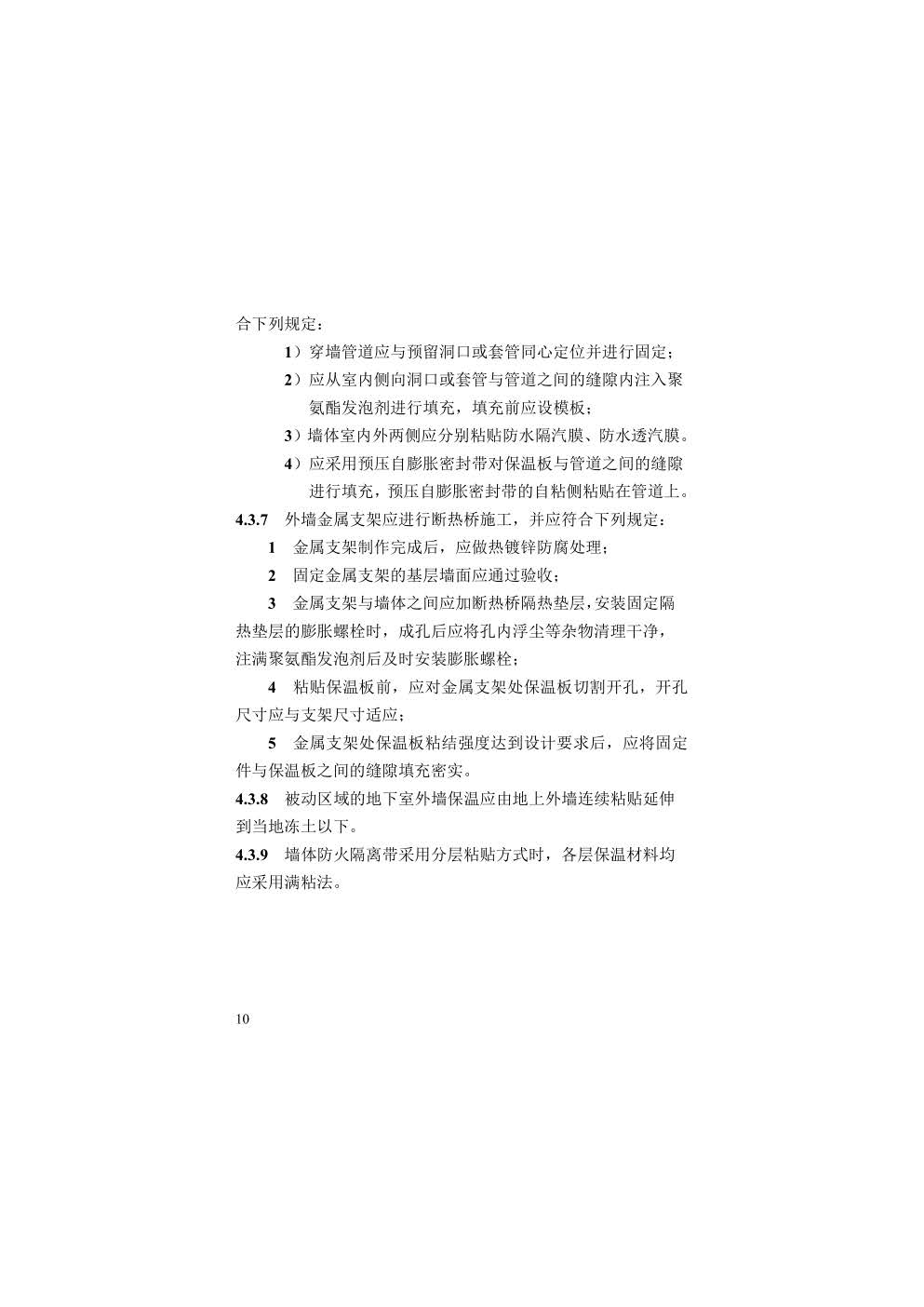 合下列规定：

1）穿墙管道应与预留洞口或套管同心定位并进行固定；

2）应从室内侧向洞口或套管与管道之间的缝隙内注入聚氨酯发泡剂进行填充，填充前应设模板；

3）墙体室内外两侧应分别粘贴防水隔汽膜、防水透汽膜。

4）应采用预压自膨胀密封带对保温板与管道之间的缝隙进行填充，预压自膨胀密封带的自粘侧粘贴在管道上。

4.3.7 外墙金属支架应进行断热桥施工，并应符合下列规定：

1 金属支架制作完成后，应做热镀锌防腐处理；

2 固定金属支架的基层墙面应通过验收；

3 金属支架与墙体之间应加断热桥隔热垫层，安装固定隔热垫层的膨胀螺栓时，成孔后应将孔内浮尘等杂物清理干净，注满聚氨酯发泡剂后及时安装膨胀螺栓；

4 粘贴保温板前，应对金属支架处保温板切割开孔，开孔尺寸应与支架尺寸适应；

5 金属支架处保温板粘结强度达到设计要求后，应将固定件与保温板之间的缝隙填充密实。

4.3.8 被动区域的地下室外墙保温应由地上外墙连续粘贴延伸到当地冻土以下。

4.3.9 墙体防火隔离带采用分层粘贴方式时，各层保温材料均应采用满粘法。

10